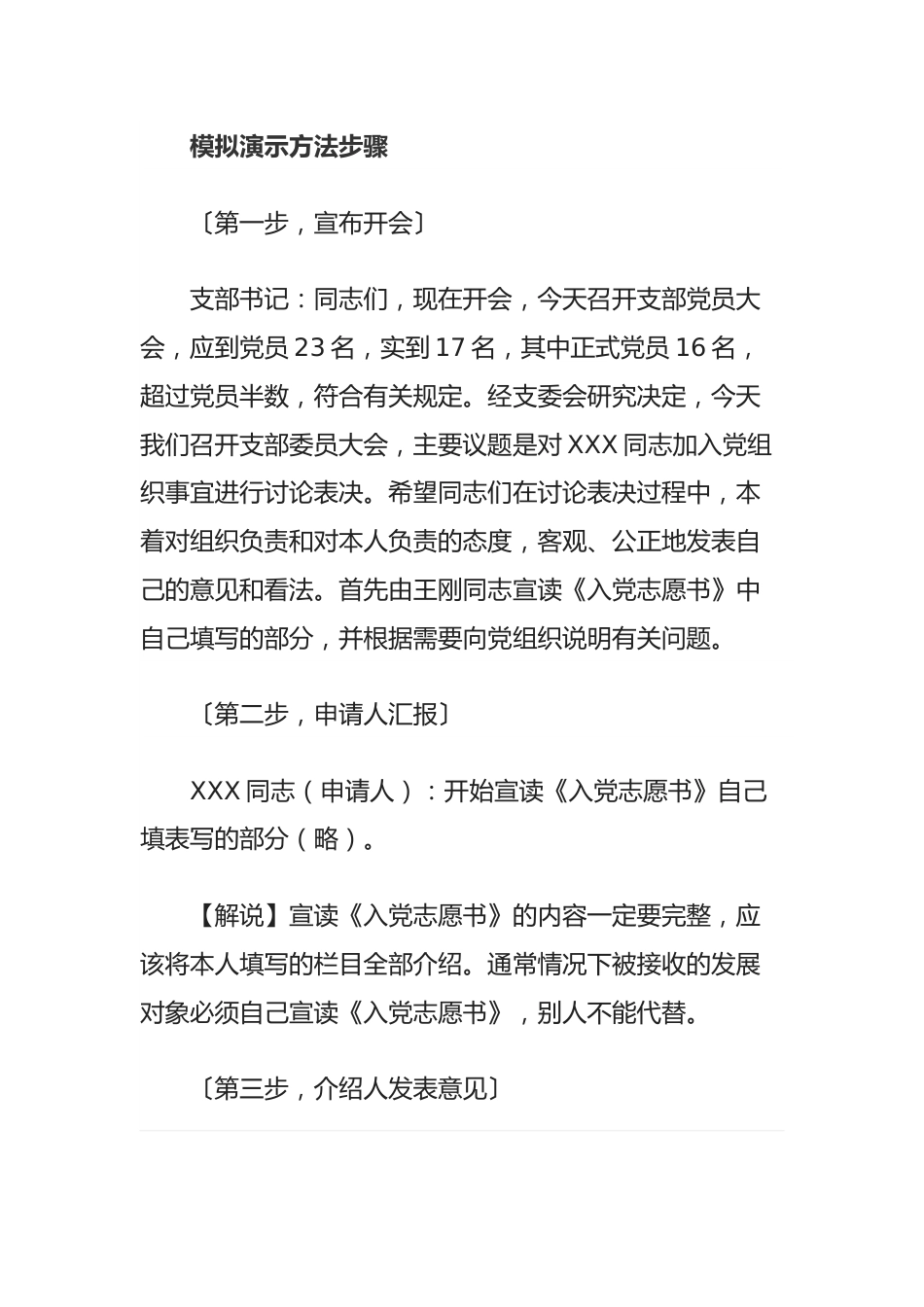 模拟演示方法步骤

〔第一步，宣布开会〕

支部书记：同志们，现在开会，今天召开支部党员大会，应到党员 23 名，实到 17 名，其中正式党员 16 名，超过党员半数，符合有关规定。经支委会研究决定，今天我们召开支部委员大会，主要议题是对 XXX 同志加入党组织事宜进行讨论表决。希望同志们在讨论表决过程中，本着对组织负责和对本人负责的态度，客观、公正地发表自己的意见和看法。首先由王刚同志宣读《入党志愿书》中自己填写的部分，并根据需要向党组织说明有关问题。

〔第二步，申请人汇报〕

XXX 同志（申请人）：开始宣读《入党志愿书》自己填表写的部分（略）。

【解说】宣读《入党志愿书》的内容一定要完整，应该将本人填写的栏目全部介绍。通常情况下被接收的发展对象必须自己宣读《入党志愿书》，别人不能代替。

〔第三步，介绍人发表意见〕